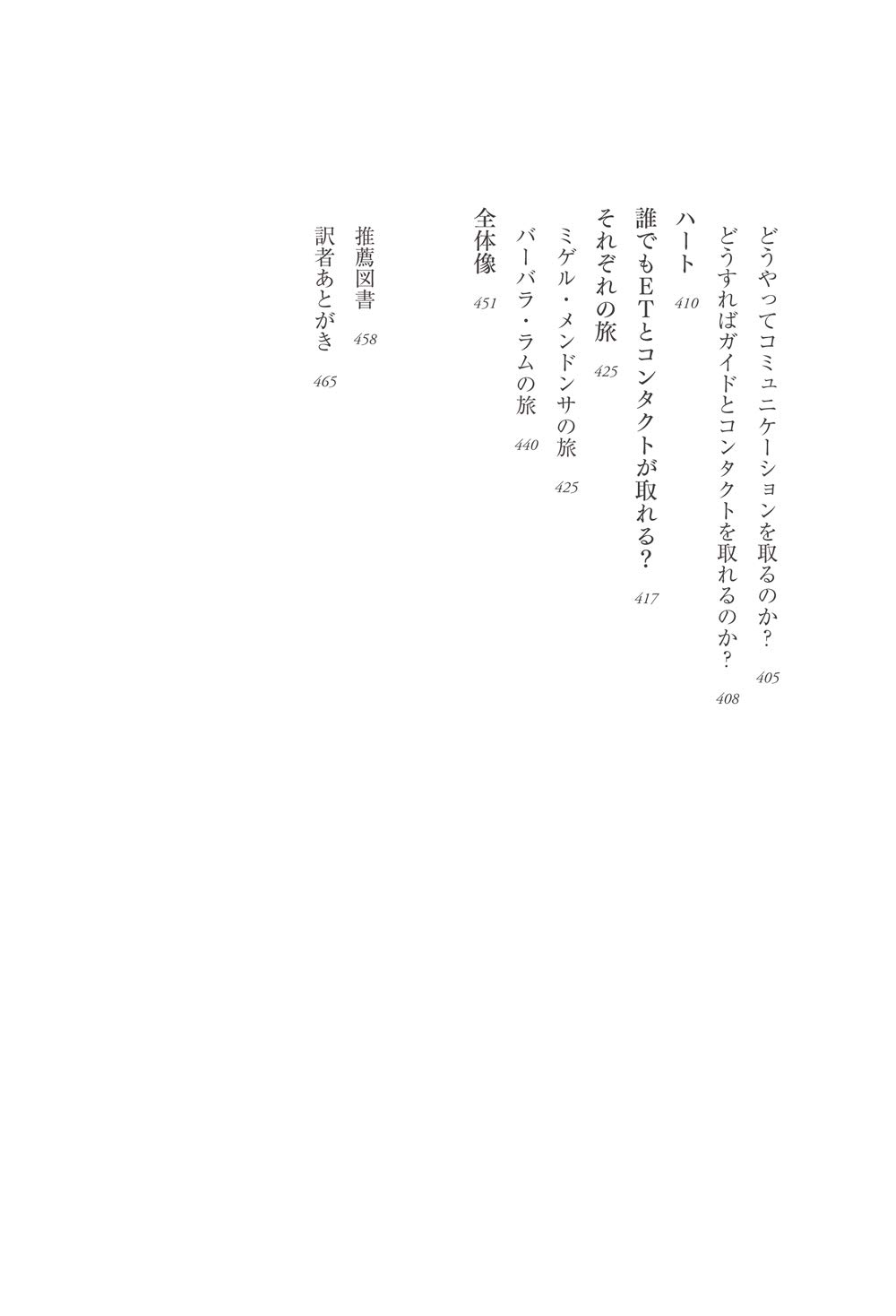 どうやってコミュニケーションを取るのか？ 405
どうすればガイドとコンタクトを取れるのか？ 408
ハート 410
誰でもETとコンタクトが取れる？ 417
それぞれの旅 425
ミゲル・メンドンサの旅 425
バーバラ・ラムの旅 440
全体像 451

推薦図書 458
訳者あとがき 465